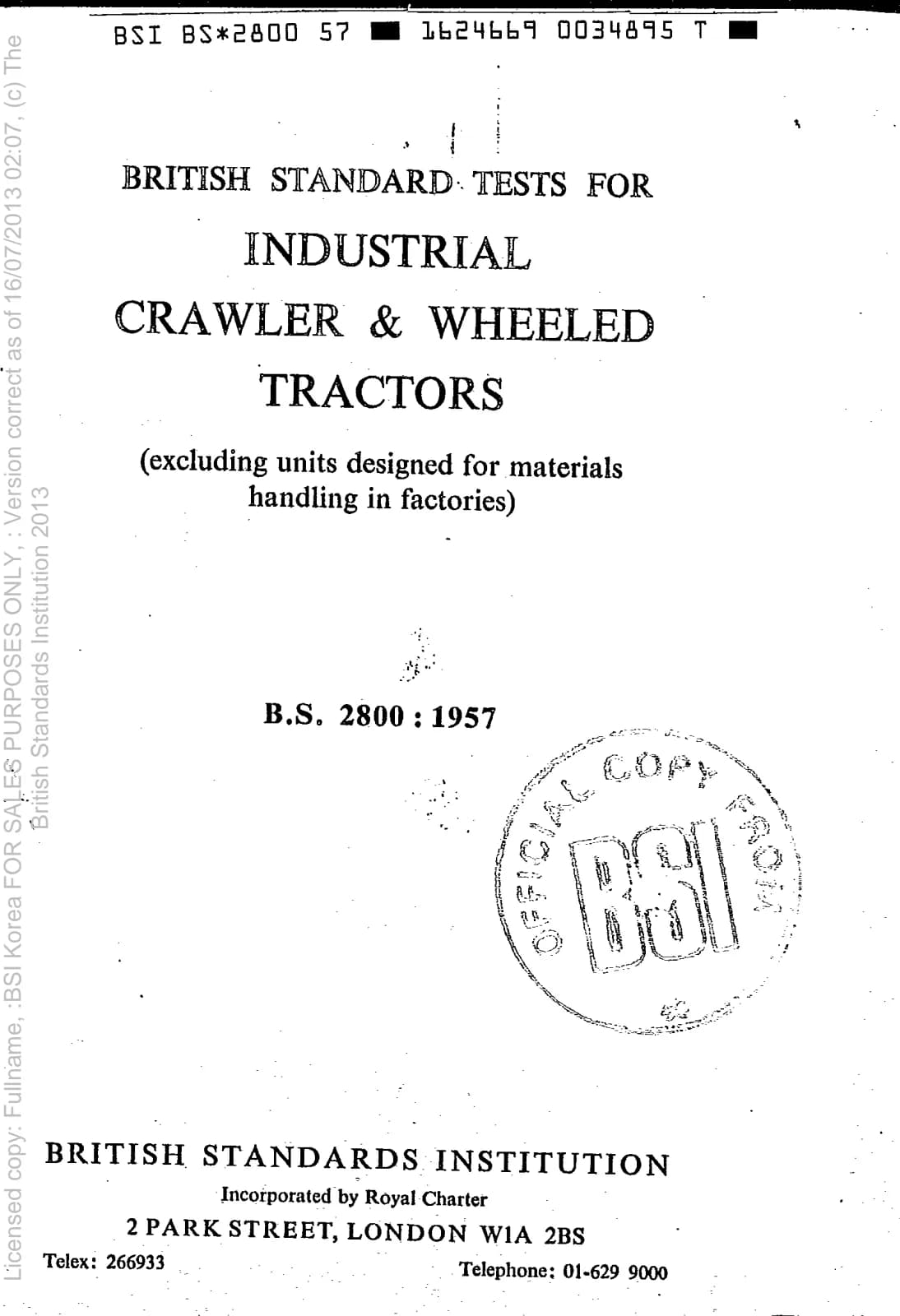 BSI BS*2800 57 ■ 1624669 0034895 T ■

BRITISH STANDARD TESTS FOR

INDUSTRIAL

CRAWLER & WHEELED

TRACTORS

(excluding units designed for materials handling in factories)

B.S. 2800 : 1957

OFFICIAL COPY FROM BSI

BRITISH STANDARDS INSTITUTION

Incorporated by Royal Charter

2 PARK STREET, LONDON W1A 2BS

Telex: 266933

Telephone: 01-629 9000

Licensed copy: Fullname, :BSI Korea FOR SALES PURPOSES ONLY, : Version correct as of 16/07/2013 02:07, (c) The British Standards Institution 2013